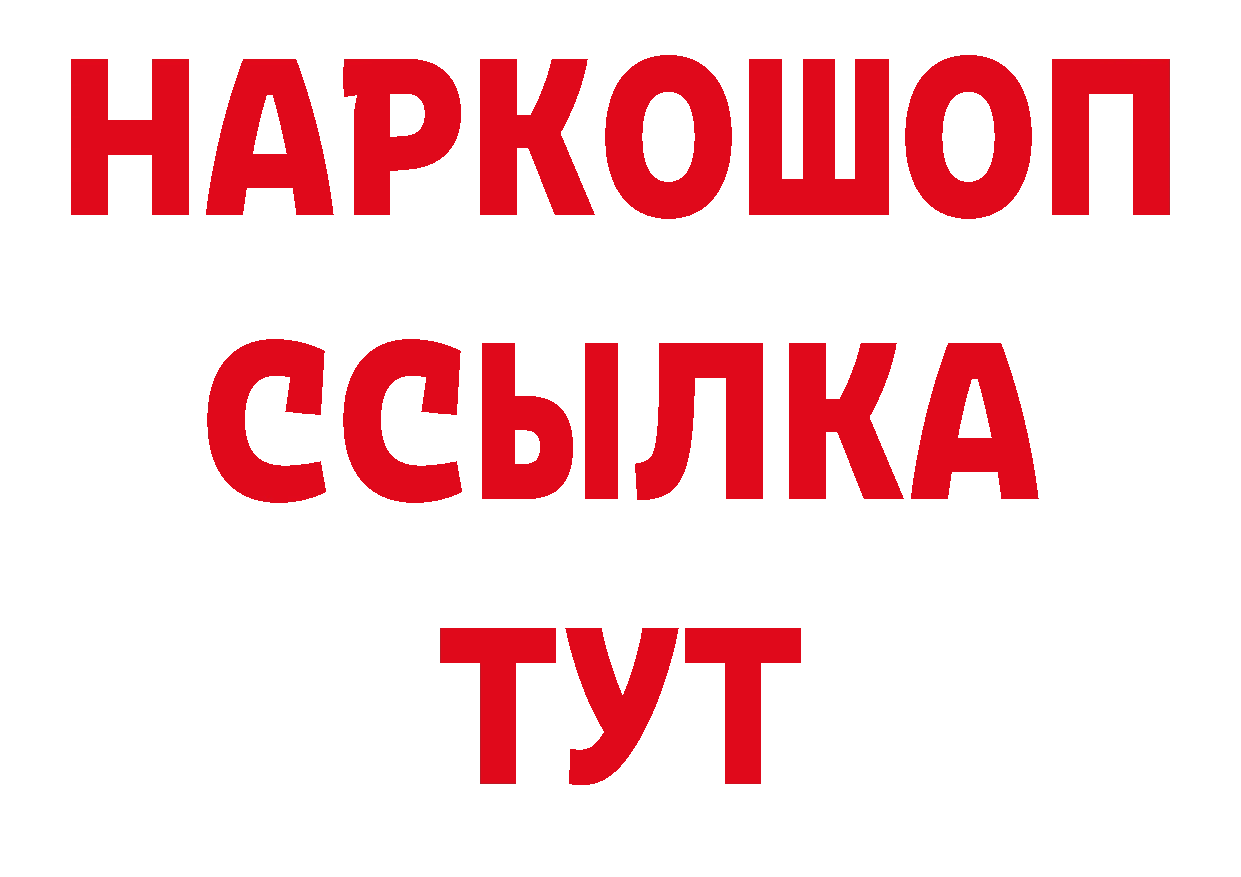 НАРКОШОП
ССЫЛКА
ТУТ